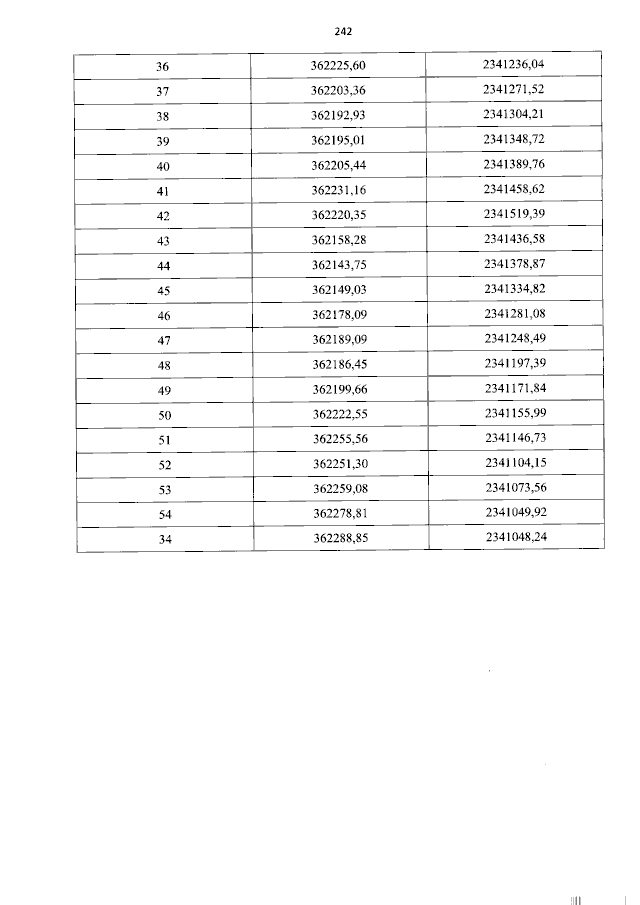 242

| 36 | 362225,60 | 2341236,04 |
|---|---|---|
| 37 | 362203,36 | 2341271,52 |
| 38 | 362192,93 | 2341304,21 |
| 39 | 362195,01 | 2341348,72 |
| 40 | 362205,44 | 2341389,76 |
| 41 | 362231,16 | 2341458,62 |
| 42 | 362220,35 | 2341519,39 |
| 43 | 362158,28 | 2341436,58 |
| 44 | 362143,75 | 2341378,87 |
| 45 | 362149,03 | 2341334,82 |
| 46 | 362178,09 | 2341281,08 |
| 47 | 362189,09 | 2341248,49 |
| 48 | 362186,45 | 2341197,39 |
| 49 | 362199,66 | 2341171,84 |
| 50 | 362222,55 | 2341155,99 |
| 51 | 362255,56 | 2341146,73 |
| 52 | 362251,30 | 2341104,15 |
| 53 | 362259,08 | 2341073,56 |
| 54 | 362278,81 | 2341049,92 |
| 34 | 362288,85 | 2341048,24 |